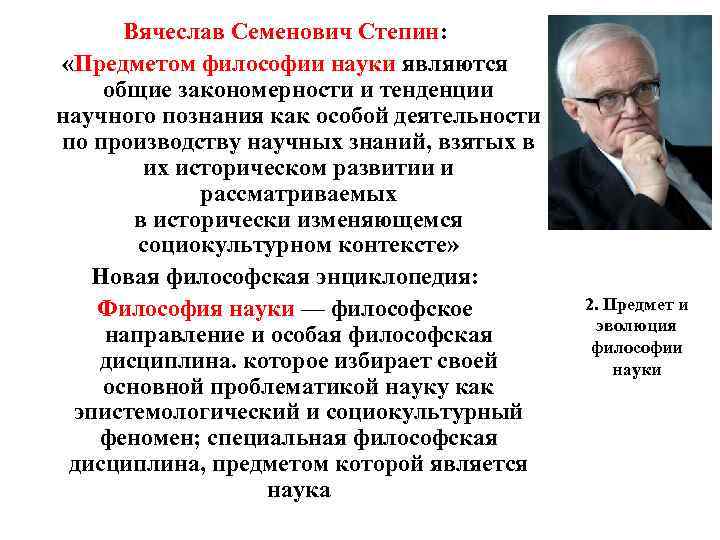 Вячеслав Семенович Степин:

«Предметом философии науки являются общие закономерности и тенденции научного познания как особой деятельности по производству научных знаний, взятых в их историческом развитии и рассматриваемых в исторически изменяющемся социокультурном контексте»

Новая философская энциклопедия:

Философия науки — философское направление и особая философская дисциплина. которое избирает своей основной проблематикой науку как эпистемологический и социокультурный феномен; специальная философская дисциплина, предметом которой является наука

2. Предмет и эволюция философии науки